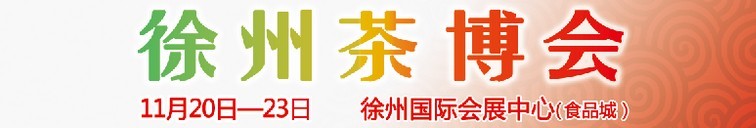 徐州茶博会

11月20日—23日 徐州国际会展中心(食品城)